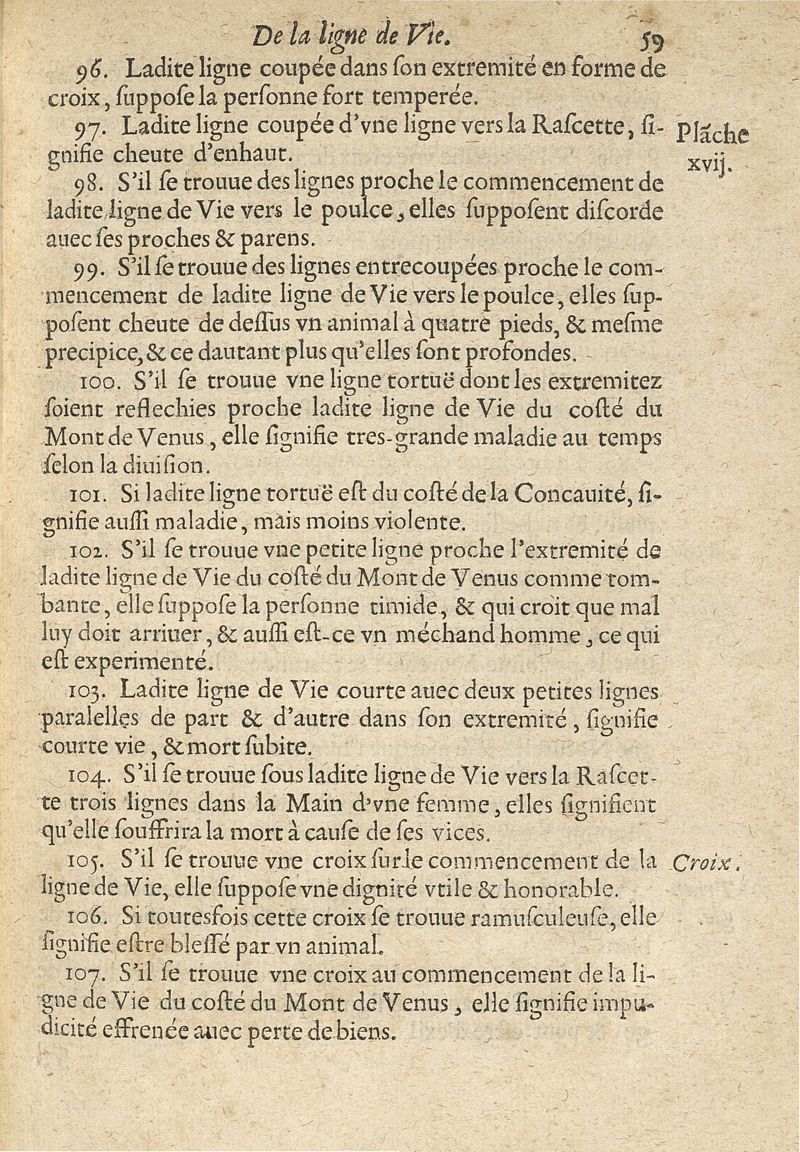 De la ligne de Vie. 59

96. Ladite ligne coupée dans ſon extremité en forme de croix, ſuppoſe la perſonne fort temperée.

97. Ladite ligne coupée d'vne ligne vers la Raſcette, ſignifie cheute d'enhaut.

Plãche xvij.

98. S'il ſe trouue des lignes proche le commencement de ladite ligne de Vie vers le poulce, elles ſuppoſent diſcorde auec ſes proches & parens.

99. S'il ſe trouue des lignes entrecoupées proche le commencement de ladite ligne de Vie vers le poulce, elles ſuppoſent cheute de deſſus vn animal à quatre pieds, & meſme precipice, & ce dautant plus qu'elles ſont profondes.

100. S'il ſe trouue vne ligne tortuë dont les extremitez ſoient reflechies proche ladite ligne de Vie du coſté du Mont de Venus, elle ſignifie tres-grande maladie au temps ſelon la diuiſion.

101. Si ladite ligne tortuë eſt du coſté de la Concauité, ſignifie auſſi maladie, mais moins violente.

102. S'il ſe trouue vne petite ligne proche l'extremité de ladite ligne de Vie du coſté du Mont de Venus comme tombante, elle ſuppoſe la perſonne timide, & qui croit que mal luy doit arriuer, & auſſi eſt-ce vn méchand homme, ce qui eſt experimenté.

103. Ladite ligne de Vie courte auec deux petites lignes paralelles de part & d'autre dans ſon extremité, ſignifie courte vie, & mort ſubite.

104. S'il ſe trouue ſous ladite ligne de Vie vers la Raſcette trois lignes dans la Main d'vne femme, elles ſignifient qu'elle ſouffrira la mort à cauſe de ſes vices.

105. S'il ſe trouue vne croix ſur le commencement de la ligne de Vie, elle ſuppoſe vne dignité vtile & honorable.

Croix.

106. Si toutesfois cette croix ſe trouue ramuſculeuſe, elle ſignifie eſtre bleſſé par vn animal.

107. S'il ſe trouue vne croix au commencement de la ligne de Vie du coſté du Mont de Venus, elle ſignifie impudicité effrenée auec perte de biens.